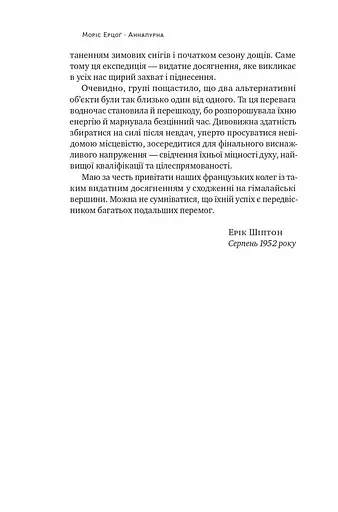 Моріс Ерцог · Аннапурна

таненням зимових снігів і початком сезону дощів. Саме тому ця експедиція — видатне досягнення, яке викликає в усіх нас щирий захват і піднесення.

Очевидно, групі пощастило, що два альтернативні об'єкти були так близько один від одного. Та ця перевага водночас становила й перешкоду, бо розпорошувала їхню енергію й марнувала безцінний час. Дивовижна здатність збиратися на силі після невдач, уперто просуватися невідомою місцевістю, зосередитися для фінального виснажливого напруження — свідчення їхньої міцності духу, найвищої кваліфікації та цілеспрямованості.

Маю за честь привітати наших французьких колег із таким видатним досягненням у сходженні на гімалайські вершини. Можна не сумніватися, що їхній успіх є передвісником багатьох подальших перемог.

Ерік Шиптон
Серпень 1952 року